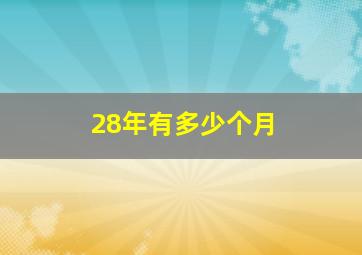 28年有多少个月